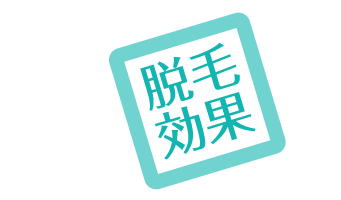 脱毛
効果